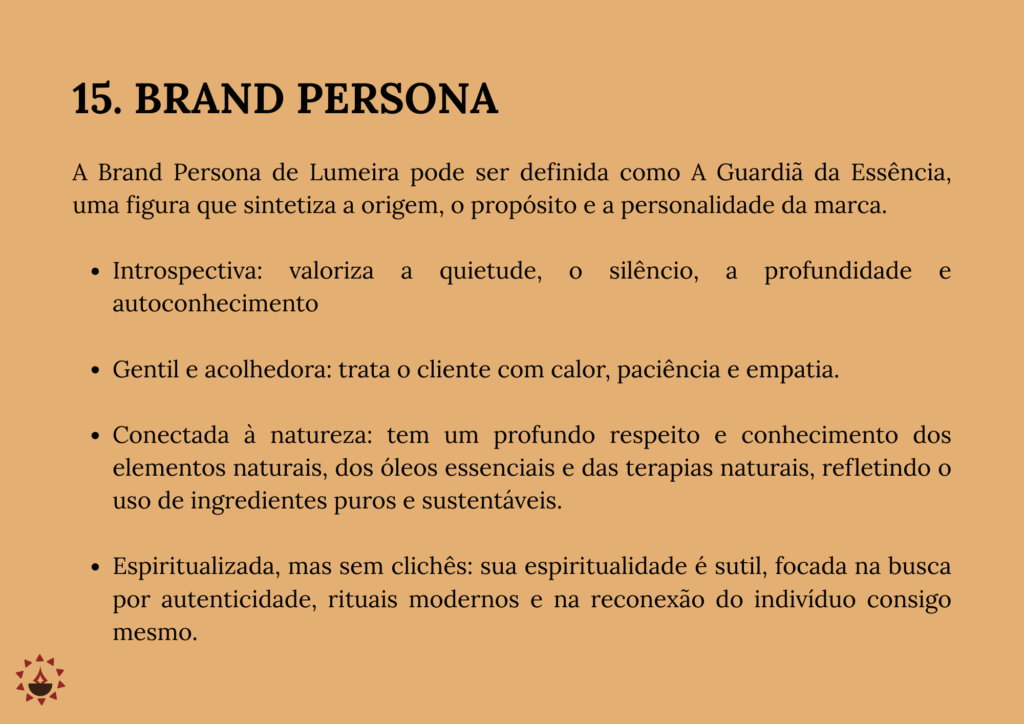 15. BRAND PERSONA

A Brand Persona de Lumeira pode ser definida como A Guardiã da Essência, uma figura que sintetiza a origem, o propósito e a personalidade da marca.

• Introspectiva: valoriza a quietude, o silêncio, a profundidade e autoconhecimento

• Gentil e acolhedora: trata o cliente com calor, paciência e empatia.

• Conectada à natureza: tem um profundo respeito e conhecimento dos elementos naturais, dos óleos essenciais e das terapias naturais, refletindo o uso de ingredientes puros e sustentáveis.

• Espiritualizada, mas sem clichês: sua espiritualidade é sutil, focada na busca por autenticidade, rituais modernos e na reconexão do indivíduo consigo mesmo.